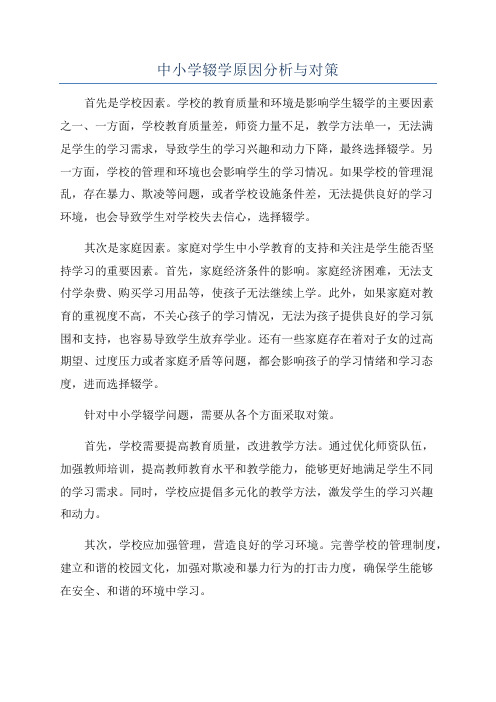 中小学辍学原因分析与对策

首先是学校因素。学校的教育质量和环境是影响学生辍学的主要因素之一、一方面，学校教育质量差，师资力量不足，教学方法单一，无法满足学生的学习需求，导致学生的学习兴趣和动力下降，最终选择辍学。另一方面，学校的管理和环境也会影响学生的学习情况。如果学校的管理混乱，存在暴力、欺凌等问题，或者学校设施条件差，无法提供良好的学习环境，也会导致学生对学校失去信心，选择辍学。

其次是家庭因素。家庭对学生中小学教育的支持和关注是学生能否坚持学习的重要因素。首先，家庭经济条件的影响。家庭经济困难，无法支付学杂费、购买学习用品等，使孩子无法继续上学。此外，如果家庭对教育的重视度不高，不关心孩子的学习情况，无法为孩子提供良好的学习氛围和支持，也容易导致学生放弃学业。还有一些家庭存在着对子女的过高期望、过度压力或者家庭矛盾等问题，都会影响孩子的学习情绪和学习态度，进而选择辍学。

针对中小学辍学问题，需要从各个方面采取对策。

首先，学校需要提高教育质量，改进教学方法。通过优化师资队伍，加强教师培训，提高教师教育水平和教学能力，能够更好地满足学生不同的学习需求。同时，学校应提倡多元化的教学方法，激发学生的学习兴趣和动力。

其次，学校应加强管理，营造良好的学习环境。完善学校的管理制度，建立和谐的校园文化，加强对欺凌和暴力行为的打击力度，确保学生能够在安全、和谐的环境中学习。